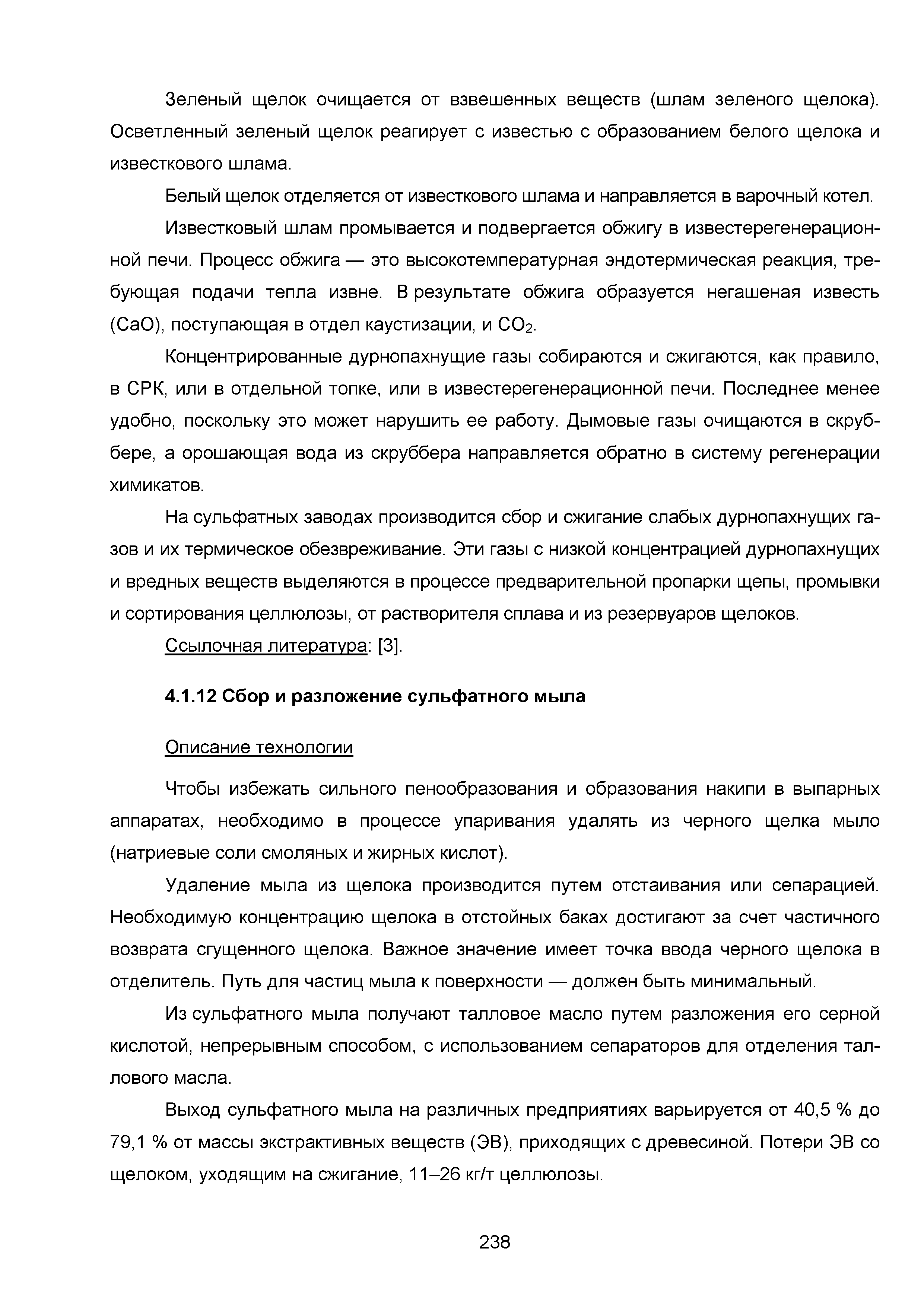 Зеленый щелок очищается от взвешенных веществ (шлам зеленого щелока). Осветленный зеленый щелок реагирует с известью с образованием белого щелока и известкового шлама.

Белый щелок отделяется от известкового шлама и направляется в варочный котел.

Известковый шлам промывается и подвергается обжигу в известерегенерационной печи. Процесс обжига — это высокотемпературная эндотермическая реакция, требующая подачи тепла извне. В результате обжига образуется негашеная известь (CaO), поступающая в отдел каустизации, и $CO_2$.

Концентрированные дурнопахнущие газы собираются и сжигаются, как правило, в СРК, или в отдельной топке, или в известерегенерационной печи. Последнее менее удобно, поскольку это может нарушить ее работу. Дымовые газы очищаются в скруббере, а орошающая вода из скруббера направляется обратно в систему регенерации химикатов.

На сульфатных заводах производится сбор и сжигание слабых дурнопахнущих газов и их термическое обезвреживание. Эти газы с низкой концентрацией дурнопахнущих и вредных веществ выделяются в процессе предварительной пропарки щепы, промывки и сортирования целлюлозы, от растворителя сплава и из резервуаров щелоков.

Ссылочная литература: [3].

4.1.12 Сбор и разложение сульфатного мыла

Описание технологии

Чтобы избежать сильного пенообразования и образования накипи в выпарных аппаратах, необходимо в процессе упаривания удалять из черного щелка мыло (натриевые соли смоляных и жирных кислот).

Удаление мыла из щелока производится путем отстаивания или сепарацией. Необходимую концентрацию щелока в отстойных баках достигают за счет частичного возврата сгущенного щелока. Важное значение имеет точка ввода черного щелока в отделитель. Путь для частиц мыла к поверхности — должен быть минимальный.

Из сульфатного мыла получают талловое масло путем разложения его серной кислотой, непрерывным способом, с использованием сепараторов для отделения таллового масла.

Выход сульфатного мыла на различных предприятиях варьируется от 40,5 % до 79,1 % от массы экстрактивных веществ (ЭВ), приходящих с древесиной. Потери ЭВ со щелоком, уходящим на сжигание, 11–26 кг/т целлюлозы.

238